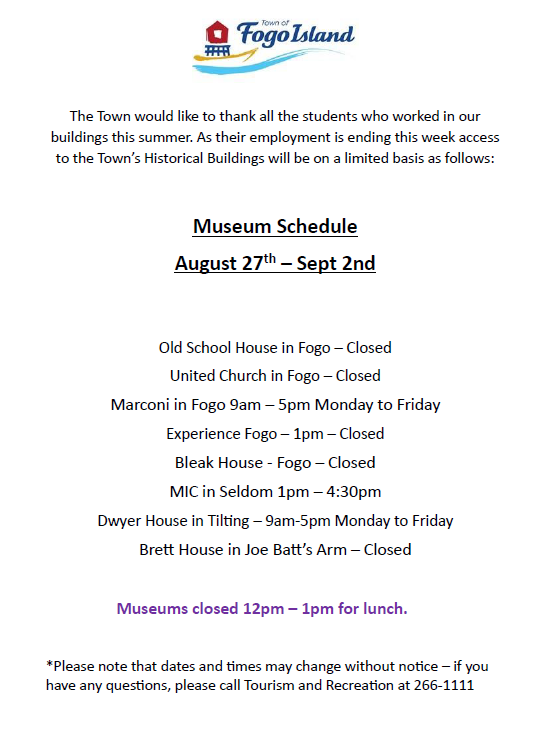 Town of
Fogo Island

The Town would like to thank all the students who worked in our buildings this summer. As their employment is ending this week access to the Town's Historical Buildings will be on a limited basis as follows:

Museum Schedule

August 27$^{th}$ – Sept 2nd

Old School House in Fogo – Closed

United Church in Fogo – Closed

Marconi in Fogo 9am – 5pm Monday to Friday

Experience Fogo – 1pm – Closed

Bleak House - Fogo – Closed

MIC in Seldom 1pm – 4:30pm

Dwyer House in Tilting – 9am-5pm Monday to Friday

Brett House in Joe Batt's Arm – Closed

Museums closed 12pm – 1pm for lunch.

*Please note that dates and times may change without notice – if you have any questions, please call Tourism and Recreation at 266-1111